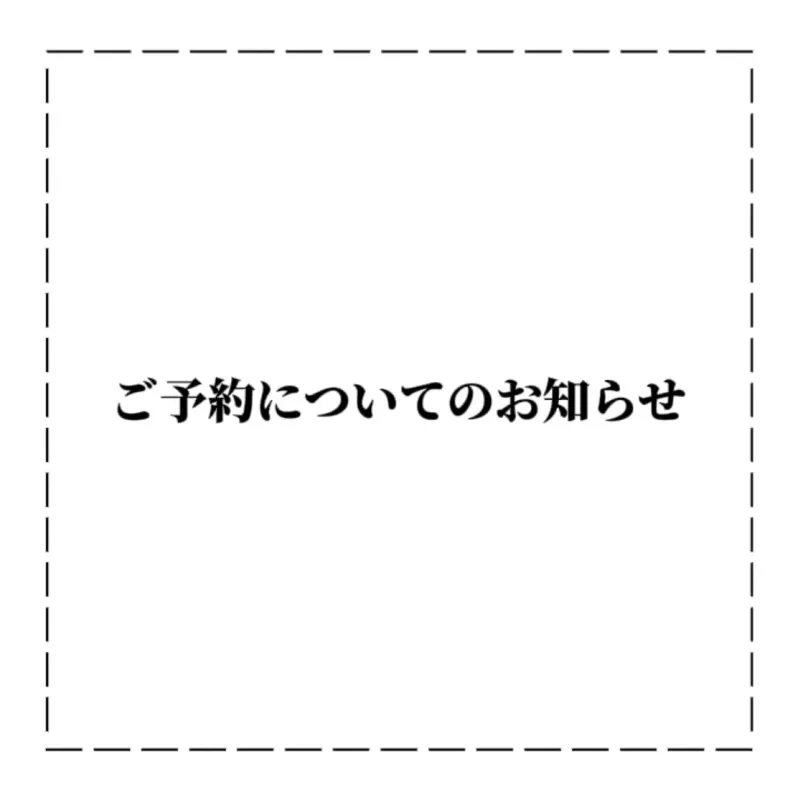 ご予約についてのお知らせ